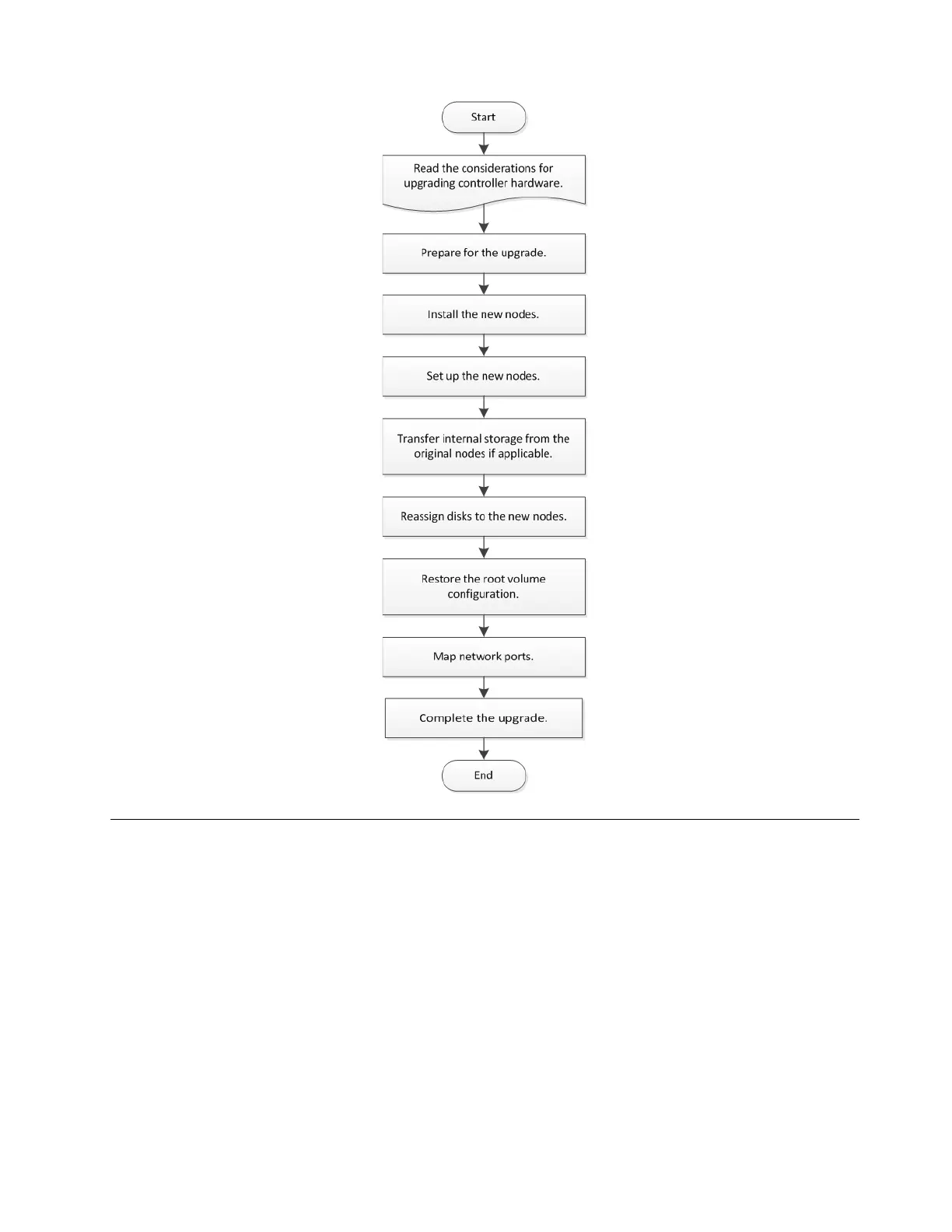 Start

Read the considerations for upgrading controller hardware.

Prepare for the upgrade.

Install the new nodes.

Set up the new nodes.

Transfer internal storage from the original nodes if applicable.

Reassign disks to the new nodes.

Restore the root volume configuration.

Map network ports.

Complete the upgrade.

End